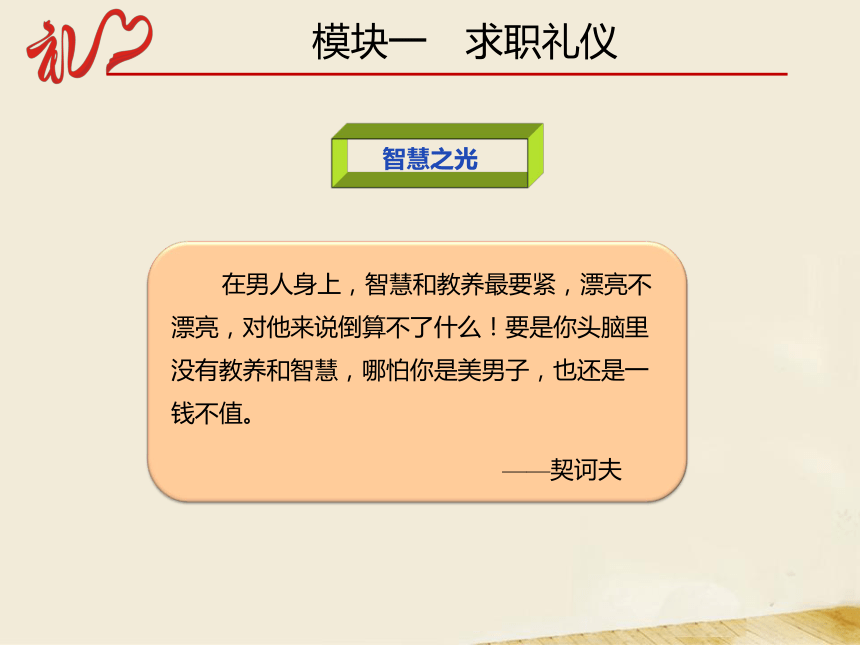 礼

模块一　求职礼仪

智慧之光

在男人身上，智慧和教养最要紧，漂亮不漂亮，对他来说倒算不了什么！要是你头脑里没有教养和智慧，哪怕你是美男子，也还是一钱不值。

——契诃夫